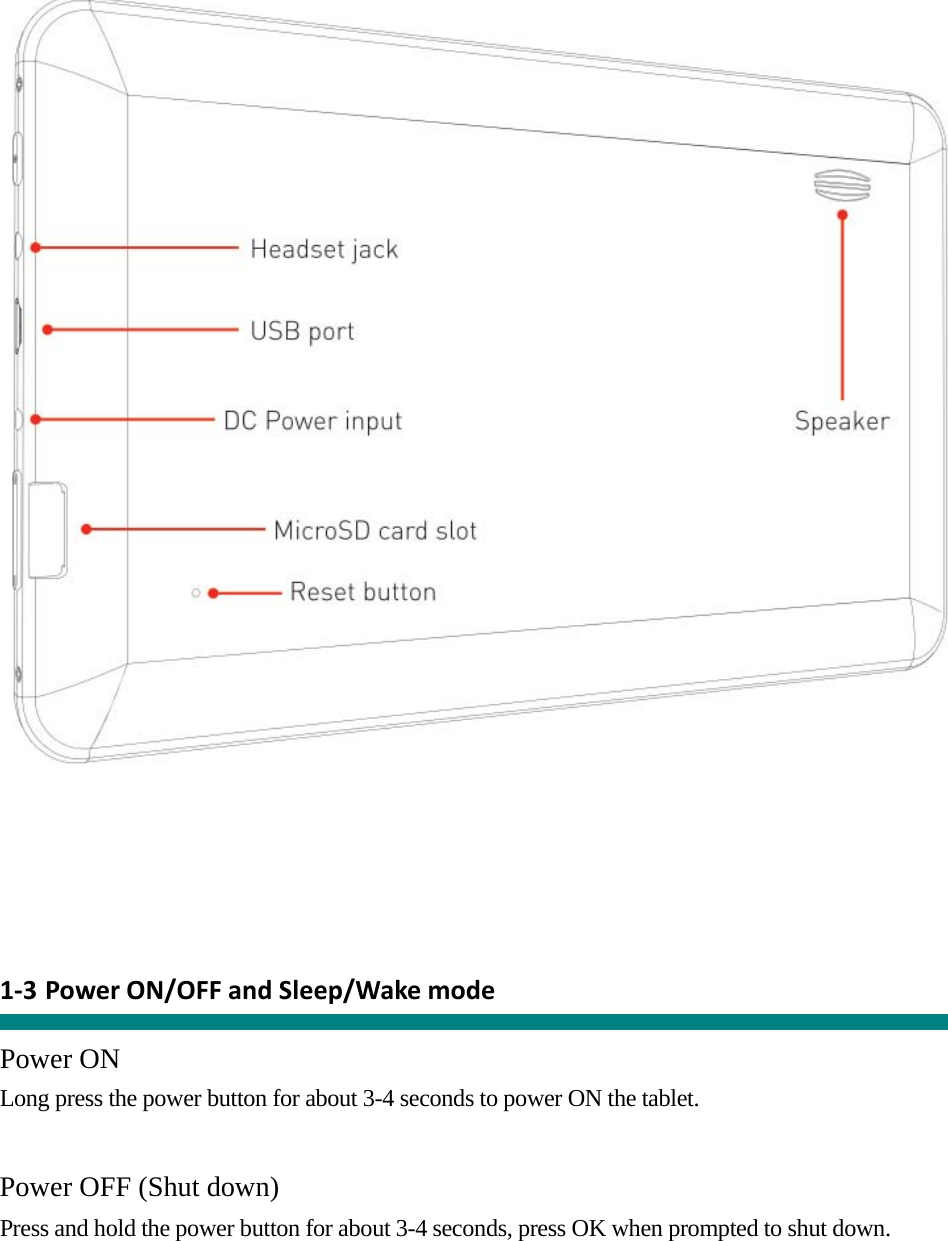 Headset jack

USB port

DC Power input

Speaker

MicroSD card slot

Reset button

1-3 Power ON/OFF and Sleep/Wake mode

Power ON

Long press the power button for about 3-4 seconds to power ON the tablet.

Power OFF (Shut down)

Press and hold the power button for about 3-4 seconds, press OK when prompted to shut down.